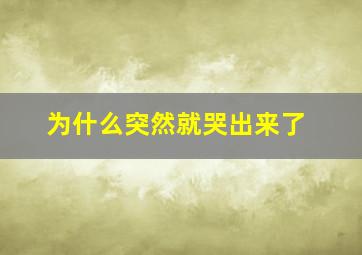 为什么突然就哭出来了